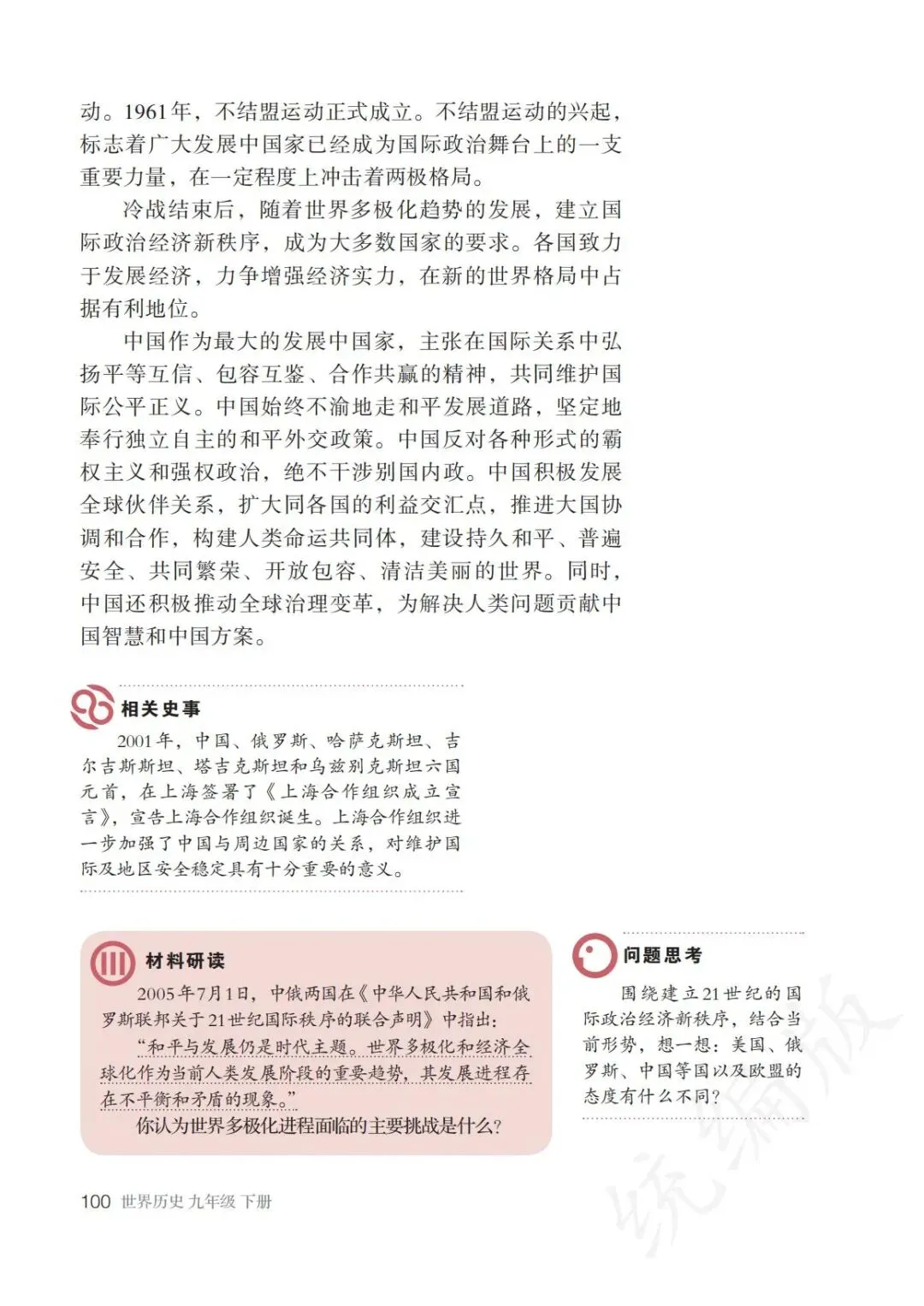 动。1961年，不结盟运动正式成立。不结盟运动的兴起，标志着广大发展中国家已经成为国际政治舞台上的一支重要力量，在一定程度上冲击着两极格局。

冷战结束后，随着世界多极化趋势的发展，建立国际政治经济新秩序，成为大多数国家的要求。各国致力于发展经济，力争增强经济实力，在新的世界格局中占据有利地位。

中国作为最大的发展中国家，主张在国际关系中弘扬平等互信、包容互鉴、合作共赢的精神，共同维护国际公平正义。中国始终不渝地走和平发展道路，坚定地奉行独立自主的和平外交政策。中国反对各种形式的霸权主义和强权政治，绝不干涉别国内政。中国积极发展全球伙伴关系，扩大同各国的利益交汇点，推进大国协调和合作，构建人类命运共同体，建设持久和平、普遍安全、共同繁荣、开放包容、清洁美丽的世界。同时，中国还积极推动全球治理变革，为解决人类问题贡献中国智慧和中国方案。

相关史事

2001年，中国、俄罗斯、哈萨克斯坦、吉尔吉斯斯坦、塔吉克斯坦和乌兹别克斯坦六国元首，在上海签署了《上海合作组织成立宣言》，宣告上海合作组织诞生。上海合作组织进一步加强了中国与周边国家的关系，对维护国际及地区安全稳定具有十分重要的意义。

材料研读

2005年7月1日，中俄两国在《中华人民共和国和俄罗斯联邦关于21世纪国际秩序的联合声明》中指出：

“和平与发展仍是时代主题。世界多极化和经济全球化作为当前人类发展阶段的重要趋势，其发展进程存在不平衡和矛盾的现象。”

你认为世界多极化进程面临的主要挑战是什么？

问题思考

围绕建立21世纪的国际政治经济新秩序，结合当前形势，想一想：美国、俄罗斯、中国等国以及欧盟的态度有什么不同？

100 世界历史 九年级 下册

统编版